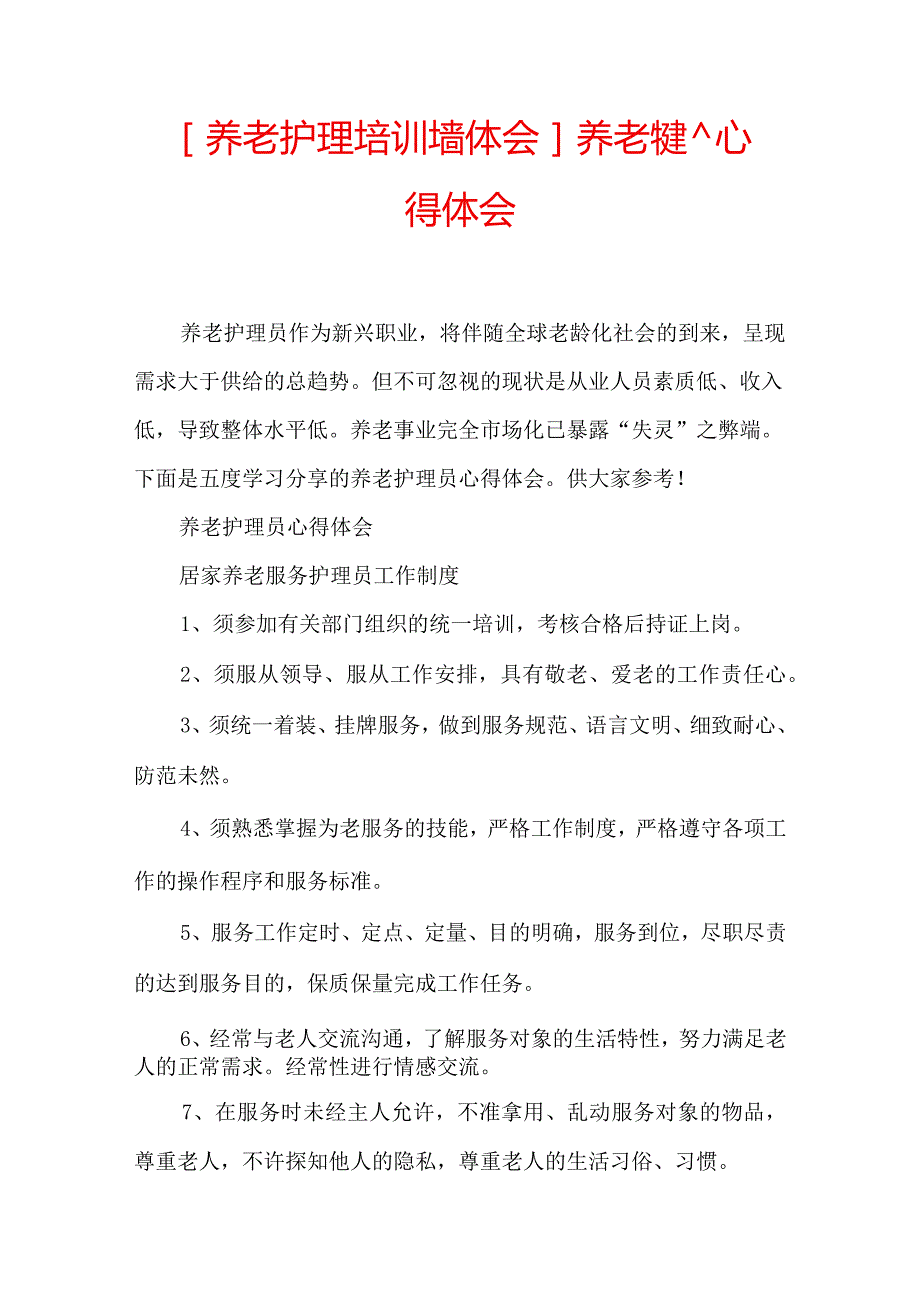 [养老护理培训墙体会]养老犍^心得体会

养老护理员作为新兴职业，将伴随全球老龄化社会的到来，呈现需求大于供给的总趋势。但不可忽视的现状是从业人员素质低、收入低，导致整体水平低。养老事业完全市场化已暴露“失灵”之弊端。下面是五度学习分享的养老护理员心得体会。供大家参考！

养老护理员心得体会

居家养老服务护理员工作制度

1、须参加有关部门组织的统一培训，考核合格后持证上岗。

2、须服从领导、服从工作安排，具有敬老、爱老的工作责任心。

3、须统一着装、挂牌服务，做到服务规范、语言文明、细致耐心、防范未然。

4、须熟悉掌握为老服务的技能，严格工作制度，严格遵守各项工作的操作程序和服务标准。

5、服务工作定时、定点、定量、目的明确，服务到位，尽职尽责的达到服务目的，保质保量完成工作任务。

6、经常与老人交流沟通，了解服务对象的生活特性，努力满足老人的正常需求。经常性进行情感交流。

7、在服务时未经主人允许，不准拿用、乱动服务对象的物品，尊重老人，不许探知他人的隐私，尊重老人的生活习俗、习惯。